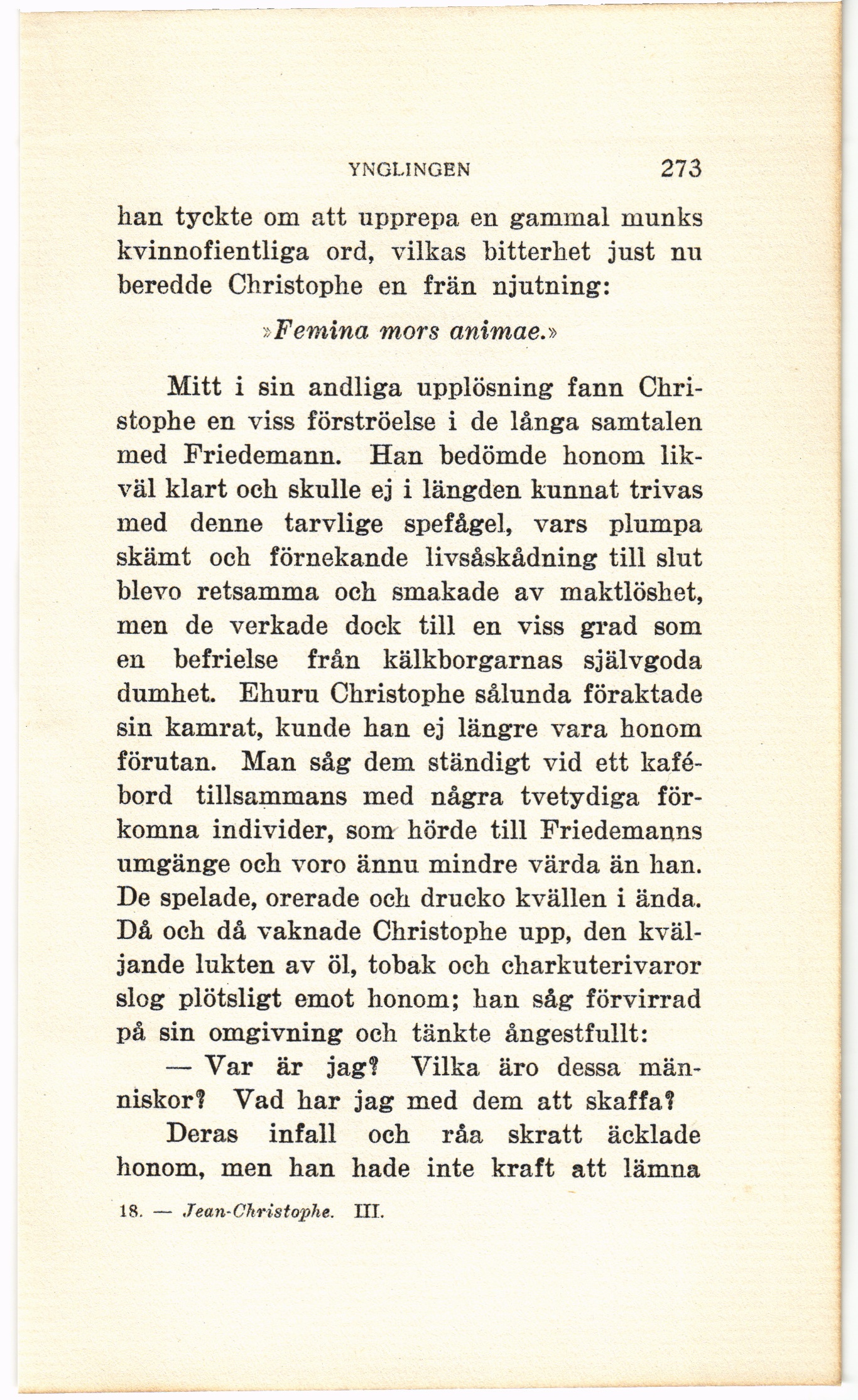 YNGLINGEN 273

han tyckte om att upprepa en gammal munks kvinnofientliga ord, vilkas bitterhet just nu beredde Christophe en frän njutning:

»Femina mors animae.»

Mitt i sin andliga upplösning fann Christophe en viss förströelse i de långa samtalen med Friedemann. Han bedömde honom likväl klart och skulle ej i längden kunnat trivas med denne tarvlige spefågel, vars plumpa skämt och förnekande livsåskådning till slut blevo retsamma och smakade av maktlöshet, men de verkade dock till en viss grad som en befrielse från kälkborgarnas självgoda dumhet. Ehuru Christophe sålunda föraktade sin kamrat, kunde han ej längre vara honom förutan. Man såg dem ständigt vid ett kafébord tillsammans med några tvetydiga förkomna individer, som hörde till Friedemanns umgänge och voro ännu mindre värda än han. De spelade, orerade och drucko kvällen i ända. Då och då vaknade Christophe upp, den kväljande lukten av öl, tobak och charkuterivaror slog plötsligt emot honom; han såg förvirrad på sin omgivning och tänkte ångestfullt:

— Var är jag? Vilka äro dessa människor? Vad har jag med dem att skaffa?

Deras infall och råa skratt äcklade honom, men han hade inte kraft att lämna

18. — Jean-Christophe. III.